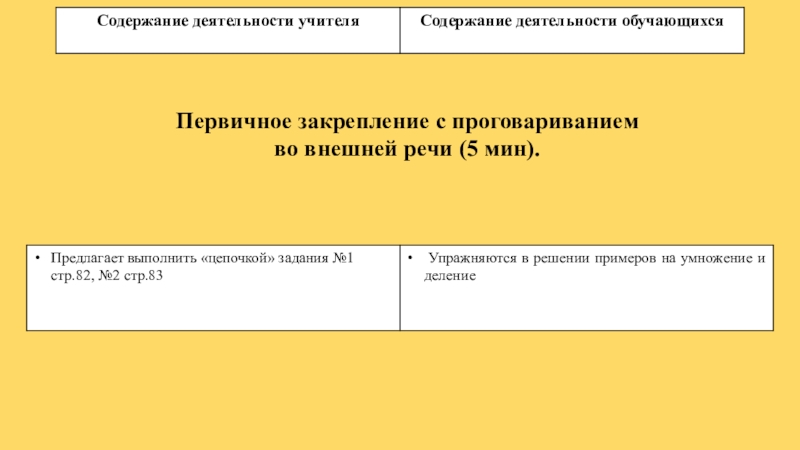 | Содержание деятельности учителя | Содержание деятельности обучающихся |
|---|---|

Первичное закрепление с проговариванием во внешней речи (5 мин).

| • Предлагает выполнить «цепочкой» задания №1 стр.82, №2 стр.83 | • Упражняются в решении примеров на умножение и деление |
|---|---|